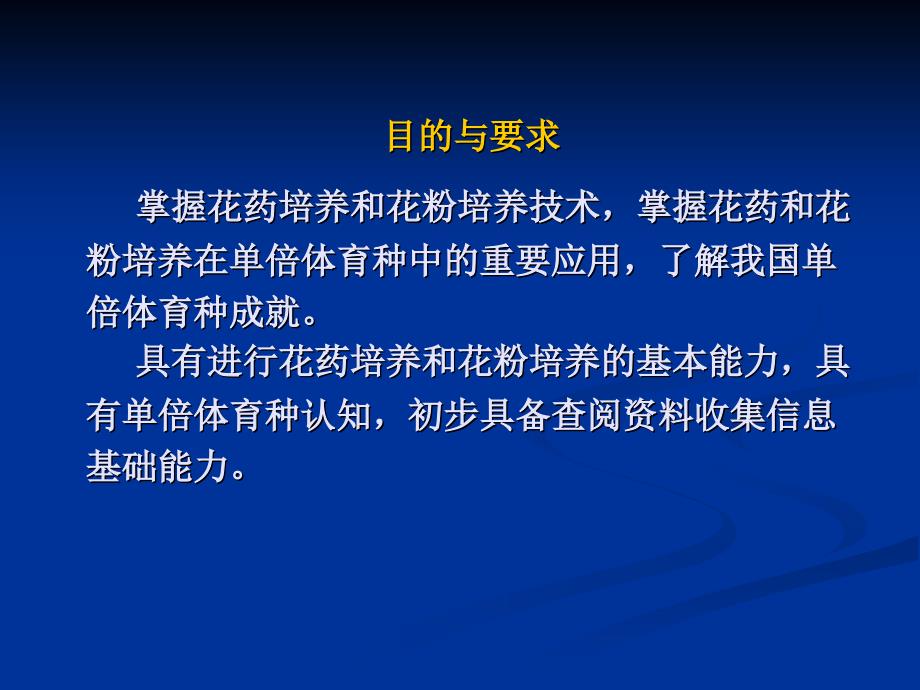 目的与要求

掌握花药培养和花粉培养技术，掌握花药和花粉培养在单倍体育种中的重要应用，了解我国单倍体育种成就。

具有进行花药培养和花粉培养的基本能力，具有单倍体育种认知，初步具备查阅资料收集信息基础能力。